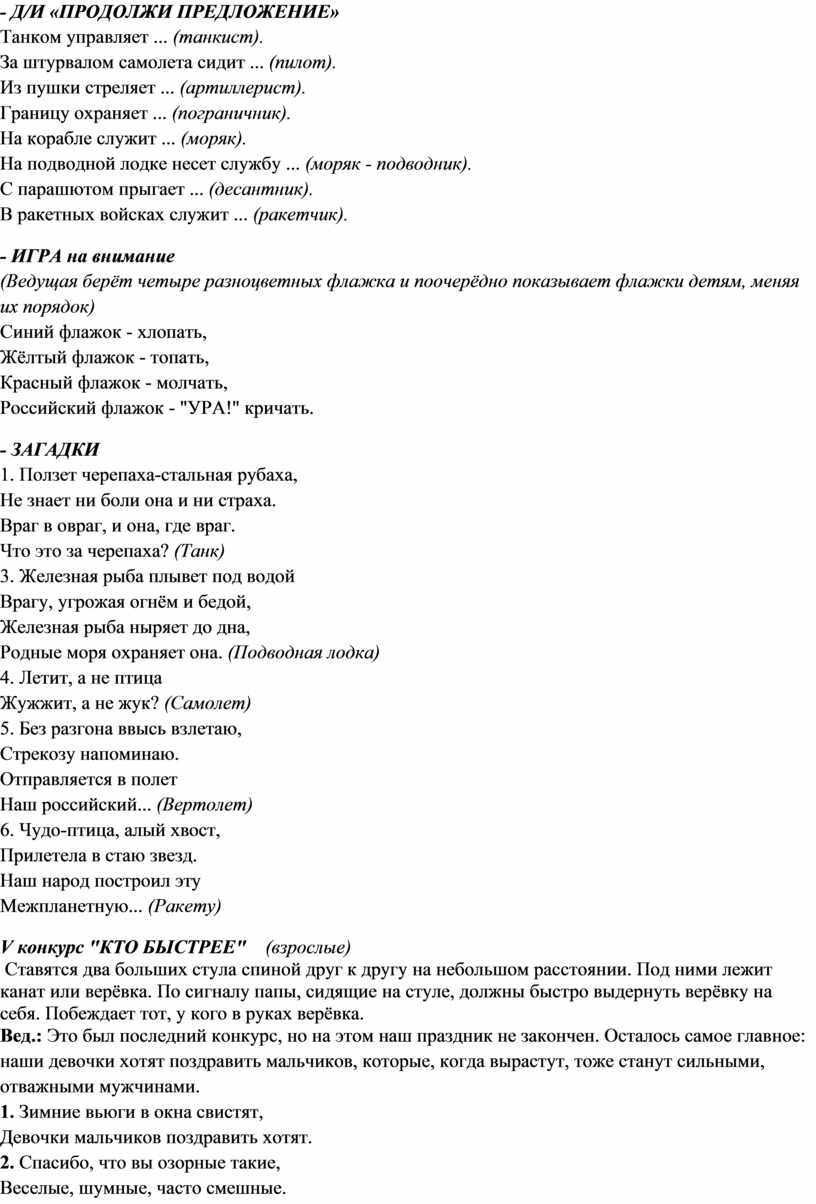 - Д/И «ПРОДОЛЖИ ПРЕДЛОЖЕНИЕ»
Танком управляет ... (танкист).
За штурвалом самолета сидит ... (пилот).
Из пушки стреляет ... (артиллерист).
Границу охраняет ... (пограничник).
На корабле служит ... (моряк).
На подводной лодке несет службу ... (моряк - подводник).
С парашютом прыгает ... (десантник).
В ракетных войсках служит ... (ракетчик).

- ИГРА на внимание
(Ведущая берёт четыре разноцветных флажка и поочерёдно показывает флажки детям, меняя их порядок)
Синий флажок - хлопать,
Жёлтый флажок - топать,
Красный флажок - молчать,
Российский флажок - "УРА!" кричать.

- ЗАГАДКИ
1. Ползет черепаха-стальная рубаха,
Не знает ни боли она и ни страха.
Враг в овраг, и она, где враг.
Что это за черепаха? (Танк)
3. Железная рыба плывет под водой
Врагу, угрожая огнём и бедой,
Железная рыба ныряет до дна,
Родные моря охраняет она. (Подводная лодка)
4. Летит, а не птица
Жужжит, а не жук? (Самолет)
5. Без разгона ввысь взлетаю,
Стрекозу напоминаю.
Отправляется в полет
Наш российский... (Вертолет)
6. Чудо-птица, алый хвост,
Прилетела в стаю звезд.
Наш народ построил эту
Межпланетную... (Ракету)

V конкурс "КТО БЫСТРЕЕ" (взрослые)
Ставятся два больших стула спиной друг к другу на небольшом расстоянии. Под ними лежит канат или верёвка. По сигналу папы, сидящие на стуле, должны быстро выдернуть верёвку на себя. Побеждает тот, у кого в руках верёвка.
Вед.: Это был последний конкурс, но на этом наш праздник не закончен. Осталось самое главное: наши девочки хотят поздравить мальчиков, которые, когда вырастут, тоже станут сильными, отважными мужчинами.
1. Зимние вьюги в окна свистят,
Девочки мальчиков поздравить хотят.
2. Спасибо, что вы озорные такие,
Веселые, шумные, часто смешные.